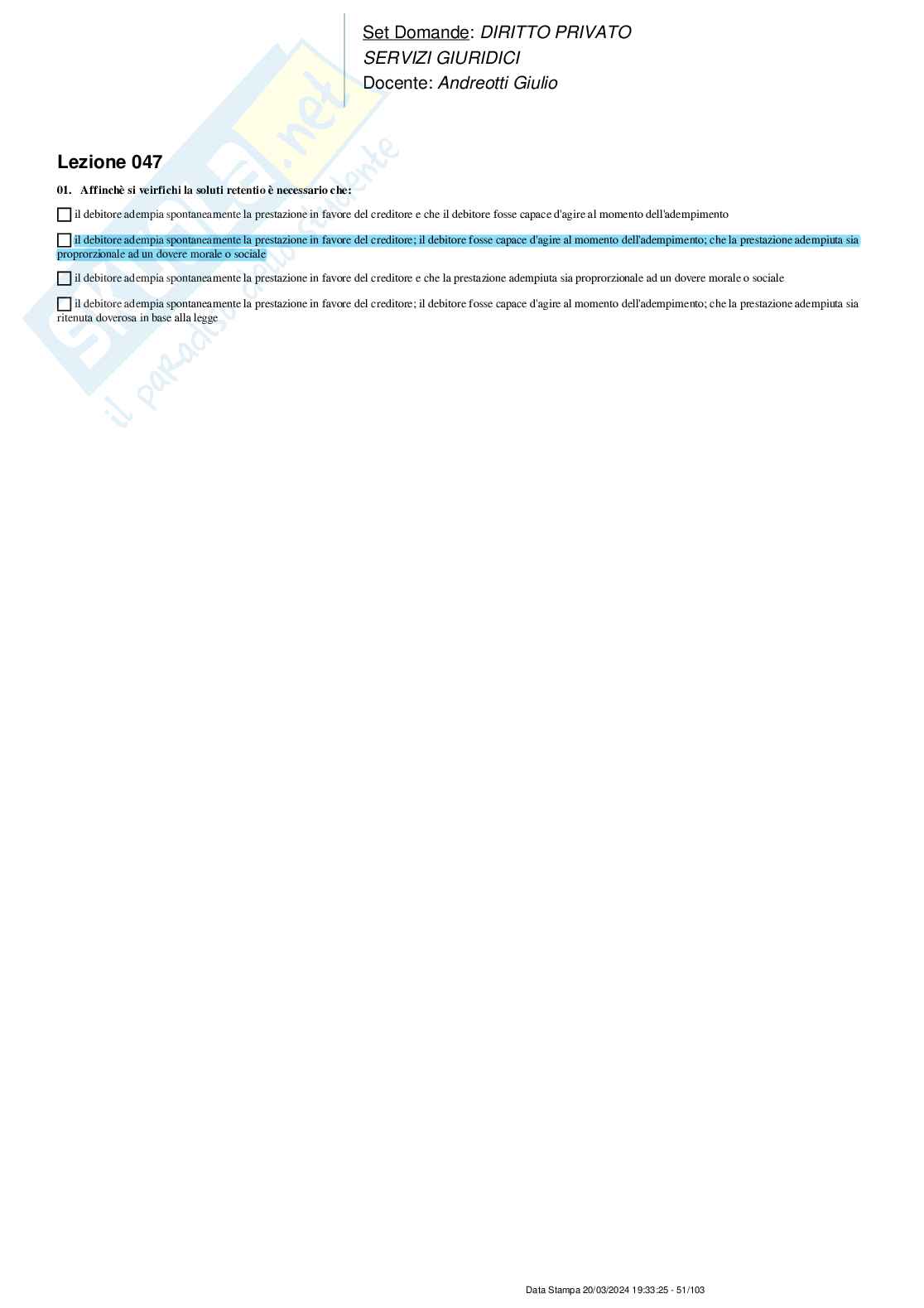 Set Domande: DIRITTO PRIVATO
SERVIZI GIURIDICI
Docente: Andreotti Giulio

Lezione 047

01. Affinchè si veirfichi la soluti retentio è necessario che:

☐ il debitore adempia spontaneamente la prestazione in favore del creditore e che il debitore fosse capace d'agire al momento dell'adempimento

☐ il debitore adempia spontaneamente la prestazione in favore del creditore; il debitore fosse capace d'agire al momento dell'adempimento; che la prestazione adempiuta sia proprorzionale ad un dovere morale o sociale

☐ il debitore adempia spontaneamente la prestazione in favore del creditore e che la prestazione adempiuta sia proprorzionale ad un dovere morale o sociale

☐ il debitore adempia spontaneamente la prestazione in favore del creditore; il debitore fosse capace d'agire al momento dell'adempimento; che la prestazione adempiuta sia ritenuta doverosa in base alla legge

Data Stampa 20/03/2024 19:33:25 - 51/103

Skuola.net
il paradiso dello studente